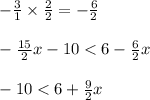 $-\frac{3}{1} \times \frac{2}{2} = -\frac{6}{2}$

$-\frac{15}{2}x - 10 < 6 - \frac{6}{2}x$

$-10 < 6 + \frac{9}{2}x$